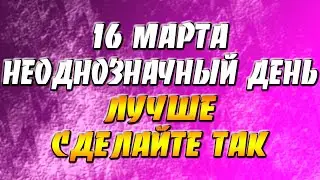 16 МАРТА
НЕОДНОЗНАЧНЫЙ ДЕНЬ
ЛУЧШЕ
СДЕЛАЙТЕ ТАК